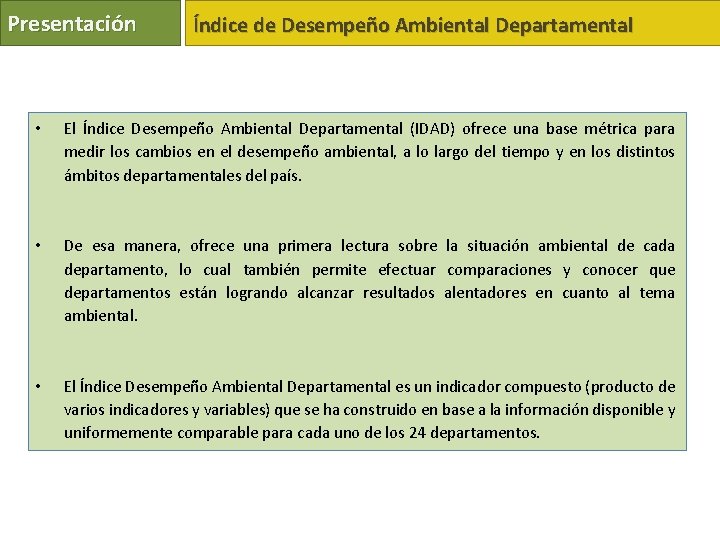 Presentación

Índice de Desempeño Ambiental Departamental

• El Índice Desempeño Ambiental Departamental (IDAD) ofrece una base métrica para medir los cambios en el desempeño ambiental, a lo largo del tiempo y en los distintos ámbitos departamentales del país.

• De esa manera, ofrece una primera lectura sobre la situación ambiental de cada departamento, lo cual también permite efectuar comparaciones y conocer que departamentos están logrando alcanzar resultados alentadores en cuanto al tema ambiental.

• El Índice Desempeño Ambiental Departamental es un indicador compuesto (producto de varios indicadores y variables) que se ha construido en base a la información disponible y uniformemente comparable para cada uno de los 24 departamentos.